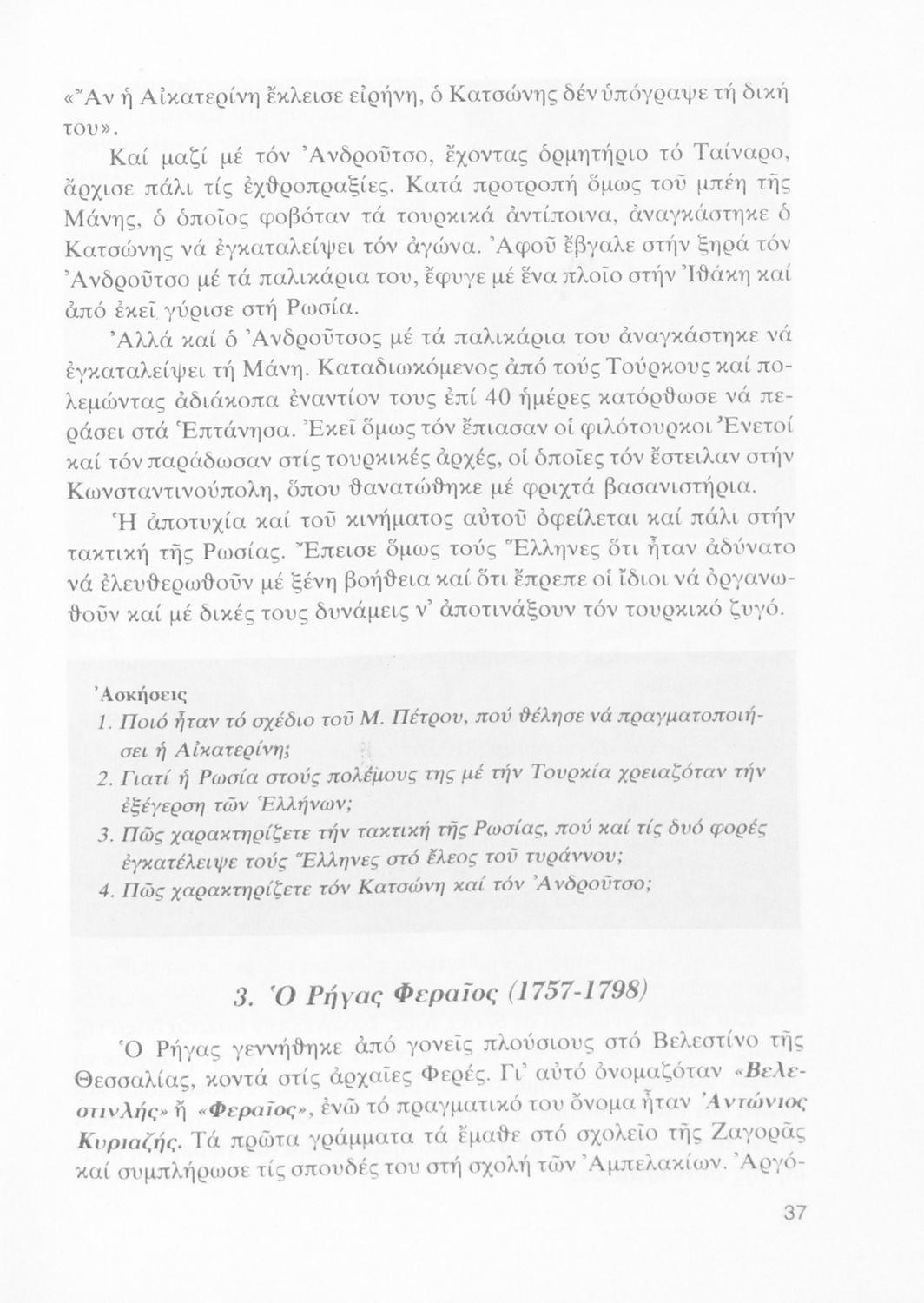 «Ἄν ἡ Αἰκατερίνη ἔκλεισε εἰρήνη, ὁ Κατσώνης δέν ὑπόγραψε τή δική του».

Καί μαζί μέ τόν Ἀνδροῦτσο, ἔχοντας ὁρμητήριο τό Ταίναρο, ἄρχισε πάλι τίς ἐχθροπραξίες. Κατά προτροπή ὅμως τοῦ μπέη τῆς Μάνης, ὁ ὁποῖος φοβόταν τά τουρκικά ἀντίποινα, ἀναγκάστηκε ὁ Κατσώνης νά ἐγκαταλείψει τόν ἀγώνα. Ἀφοῦ ἔβγαλε στήν ξηρά τόν Ἀνδροῦτσο μέ τά παλικάρια του, ἔφυγε μέ ἕνα πλοῖο στήν Ἰθάκη καί ἀπό ἐκεῖ γύρισε στή Ρωσία.

Ἀλλά καί ὁ Ἀνδροῦτσος μέ τά παλικάρια του ἀναγκάστηκε νά ἐγκαταλείψει τή Μάνη. Καταδιωκόμενος ἀπό τούς Τούρκους καί πολεμώντας ἀδιάκοπα ἐναντίον τους ἐπί 40 ἡμέρες κατόρθωσε νά περάσει στά Ἑπτάνησα. Ἐκεῖ ὅμως τόν ἔπιασαν οἱ φιλότουρκοι Ἐνετοί καί τόν παράδωσαν στίς τουρκικές ἀρχές, οἱ ὁποῖες τόν ἔστειλαν στήν Κωνσταντινούπολη, ὅπου θανατώθηκε μέ φριχτά βασανιστήρια.

Ἡ ἀποτυχία καί τοῦ κινήματος αὐτοῦ ὀφείλεται καί πάλι στήν τακτική τῆς Ρωσίας. Ἔπεισε ὅμως τούς Ἕλληνες ὅτι ἦταν ἀδύνατο νά ἐλευθερωθοῦν μέ ξένη βοήθεια καί ὅτι ἔπρεπε οἱ ἴδιοι νά ὀργανωθοῦν καί μέ δικές τους δυνάμεις ν' ἀποτινάξουν τόν τουρκικό ζυγό.

Ἀσκήσεις
1. Ποιό ἦταν τό σχέδιο τοῦ Μ. Πέτρου, πού θέλησε νά πραγματοποιήσει ἡ Αἰκατερίνη;
2. Γιατί ἡ Ρωσία στούς πολέμους της μέ τήν Τουρκία χρειαζόταν τήν ἐξέγερση τῶν Ἑλλήνων;
3. Πῶς χαρακτηρίζετε τήν τακτική τῆς Ρωσίας, πού καί τίς δυό φορές ἐγκατέλειψε τούς Ἕλληνες στό ἔλεος τοῦ τυράννου;
4. Πῶς χαρακτηρίζετε τόν Κατσώνη καί τόν Ἀνδροῦτσο;

3. Ὁ Ρήγας Φεραῖος (1757-1798)

Ὁ Ρήγας γεννήθηκε ἀπό γονεῖς πλούσιους στό Βελεστίνο τῆς Θεσσαλίας, κοντά στίς ἀρχαῖες Φερές. Γι' αὐτό ὀνομαζόταν «Βελεστινλής» ἤ «Φεραῖος», ἐνῶ τό πραγματικό του ὄνομα ἦταν Ἀντώνιος Κυριαζής. Τά πρῶτα γράμματα τά ἔμαθε στό σχολεῖο τῆς Ζαγορᾶς καί συμπλήρωσε τίς σπουδές του στή σχολή τῶν Ἀμπελακίων. Ἀργό-

37